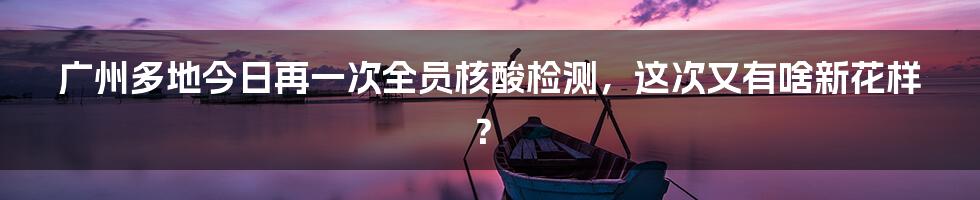 广州多地今日再一次全员核酸检测，这次又有啥新花样？